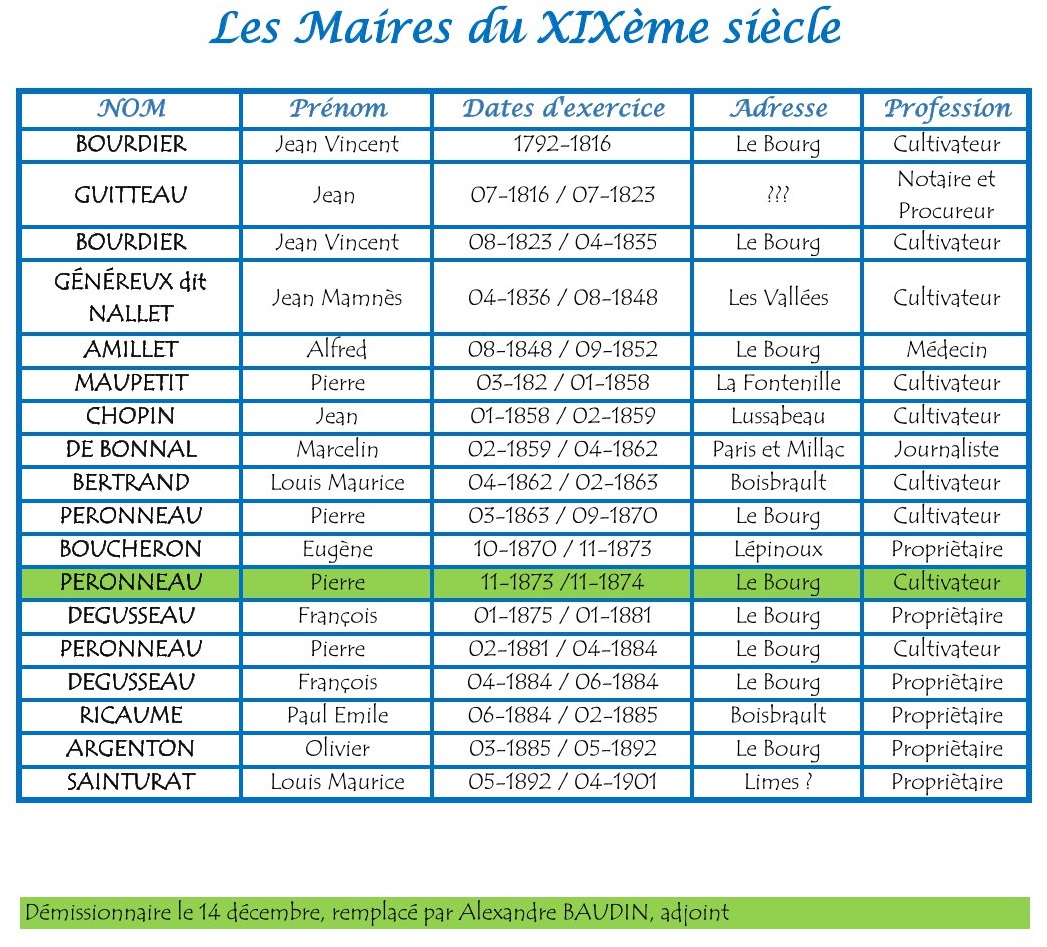 Les Maires du XIXème siècle

| NOM | Prénom | Dates d'exercice | Adresse | Profession |
|---|---|---|---|---|
| BOURDIER | Jean Vincent | 1792-1816 | Le Bourg | Cultivateur |
| GUITTEAU | Jean | 07-1816 / 07-1823 | ??? | Notaire et Procureur |
| BOURDIER | Jean Vincent | 08-1823 / 04-1835 | Le Bourg | Cultivateur |
| GÉNÉREUX dit NALLET | Jean Mamnès | 04-1836 / 08-1848 | Les Vallées | Cultivateur |
| AMILLET | Alfred | 08-1848 / 09-1852 | Le Bourg | Médecin |
| MAUPETIT | Pierre | 03-182 / 01-1858 | La Fontenille | Cultivateur |
| CHOPIN | Jean | 01-1858 / 02-1859 | Lussabeau | Cultivateur |
| DE BONNAL | Marcelin | 02-1859 / 04-1862 | Paris et Millac | Journaliste |
| BERTRAND | Louis Maurice | 04-1862 / 02-1863 | Boisbrault | Cultivateur |
| PERONNEAU | Pierre | 03-1863 / 09-1870 | Le Bourg | Cultivateur |
| BOUCHERON | Eugène | 10-1870 / 11-1873 | Lépinoux | Propriètaire |
| PERONNEAU | Pierre | 11-1873 /11-1874 | Le Bourg | Cultivateur |
| DEGUSSEAU | François | 01-1875 / 01-1881 | Le Bourg | Propriètaire |
| PERONNEAU | Pierre | 02-1881 / 04-1884 | Le Bourg | Cultivateur |
| DEGUSSEAU | François | 04-1884 / 06-1884 | Le Bourg | Propriètaire |
| RICAUME | Paul Emile | 06-1884 / 02-1885 | Boisbrault | Propriètaire |
| ARGENTON | Olivier | 03-1885 / 05-1892 | Le Bourg | Propriètaire |
| SAINTURAT | Louis Maurice | 05-1892 / 04-1901 | Limes ? | Propriètaire |

Démissionnaire le 14 décembre, remplacé par Alexandre BAUDIN, adjoint